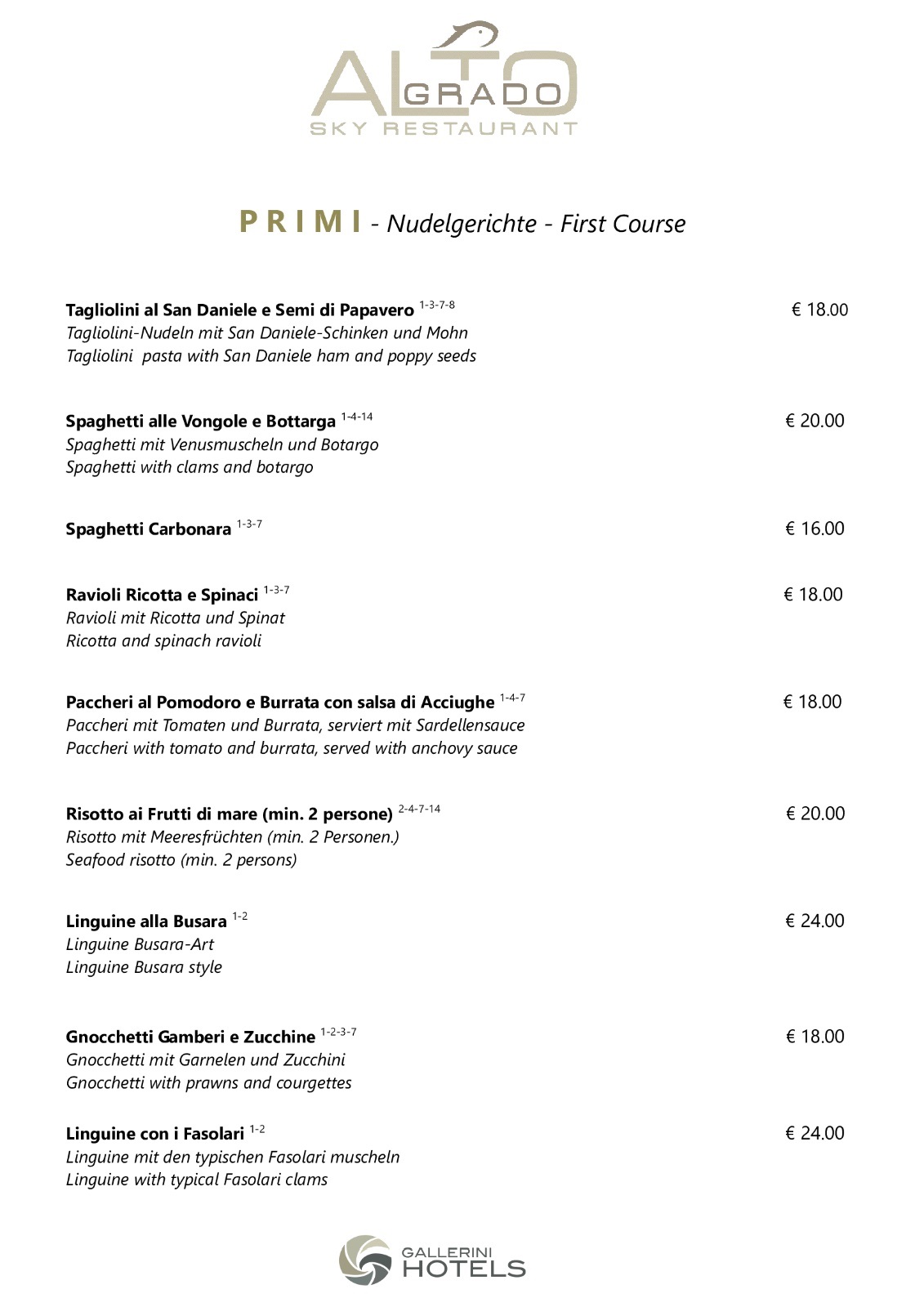 ALTO GRADO
SKY RESTAURANT

PRIMI - Nudelgerichte - First Course

Tagliolini al San Daniele e Semi di Papavero $^{1-3-7-8}$ € 18.00
Tagliolini-Nudeln mit San Daniele-Schinken und Mohn
Tagliolini pasta with San Daniele ham and poppy seeds

Spaghetti alle Vongole e Bottarga $^{1-4-14}$ € 20.00
Spaghetti mit Venusmuscheln und Botargo
Spaghetti with clams and botargo

Spaghetti Carbonara $^{1-3-7}$ € 16.00

Ravioli Ricotta e Spinaci $^{1-3-7}$ € 18.00
Ravioli mit Ricotta und Spinat
Ricotta and spinach ravioli

Paccheri al Pomodoro e Burrata con salsa di Acciughe $^{1-4-7}$ € 18.00
Paccheri mit Tomaten und Burrata, serviert mit Sardellensauce
Paccheri with tomato and burrata, served with anchovy sauce

Risotto ai Frutti di mare (min. 2 persone) $^{2-4-7-14}$ € 20.00
Risotto mit Meeresfrüchten (min. 2 Personen.)
Seafood risotto (min. 2 persons)

Linguine alla Busara $^{1-2}$ € 24.00
Linguine Busara-Art
Linguine Busara style

Gnocchetti Gamberi e Zucchine $^{1-2-3-7}$ € 18.00
Gnocchetti mit Garnelen und Zucchini
Gnocchetti with prawns and courgettes

Linguine con i Fasolari $^{1-2}$ € 24.00
Linguine mit den typischen Fasolari muscheln
Linguine with typical Fasolari clams

GALLERINI HOTELS